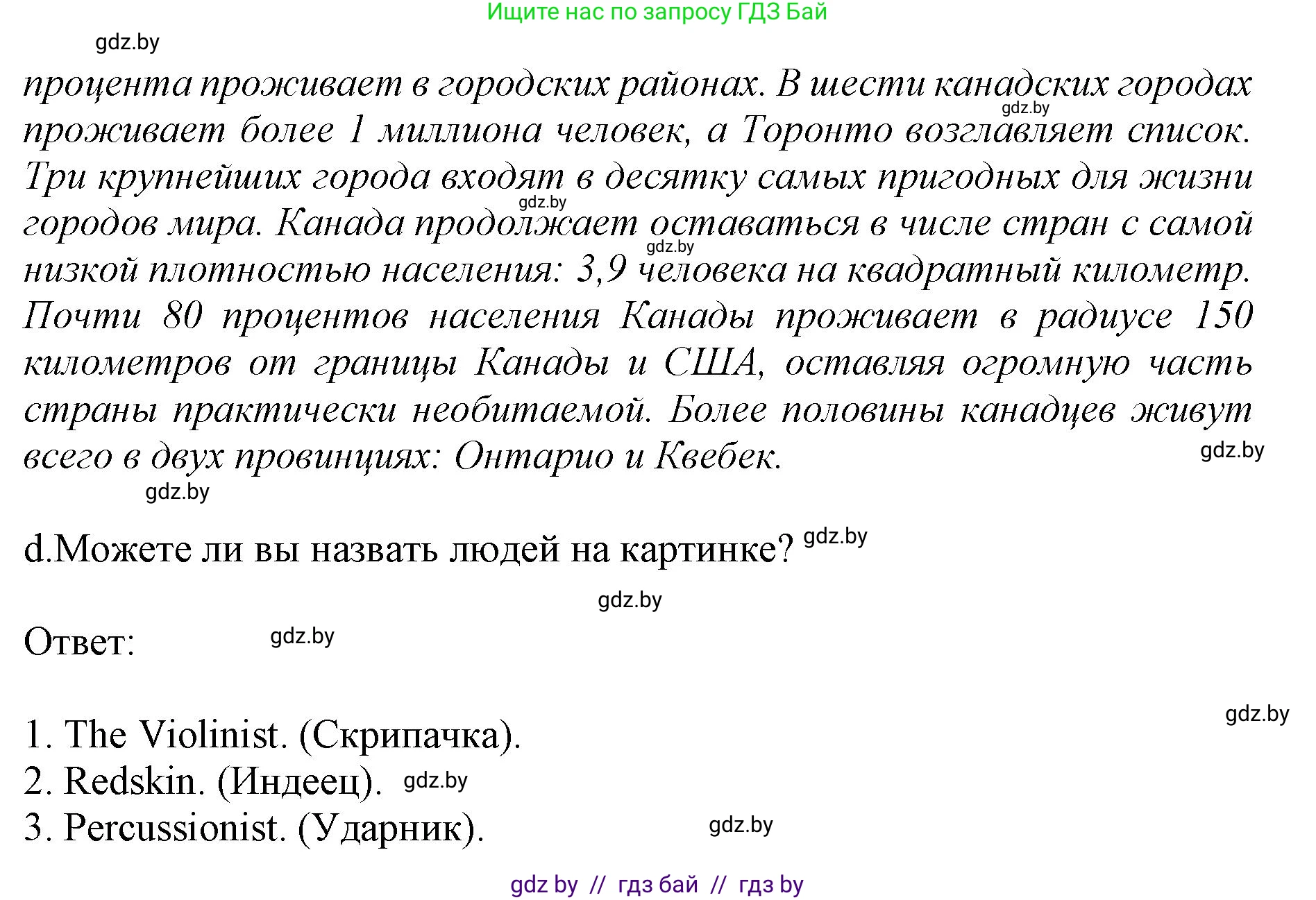 Ищите нас по запросу ГДЗ Бай

gdz.by

процента проживает в городских районах. В шести канадских городах gdz.by проживает более 1 миллиона человек, а Торонто возглавляет список. Три крупнейших города входят в десятку самых пригодных для жизни gdz.by городов мира. Канада продолжает оставаться в числе стран с самой gdz.by низкой плотностью населения: 3,9 человека на квадратный километр. Почти 80 процентов населения Канады проживает в радиусе 150 километров от границы Канады и США, оставляя огромную часть страны практически необитаемой. Более половины канадцев живут всего в двух провинциях: Онтарио и Квебек. gdz.by

gdz.by

d.Можете ли вы назвать людей на картинке? gdz.by

gdz.by

Ответ: gdz.by

gdz.by

1. The Violinist. (Скрипачка).
2. Redskin. (Индеец). gdz.by
3. Percussionist. (Ударник). gdz.by

gdz by // гдз бай // гдз by